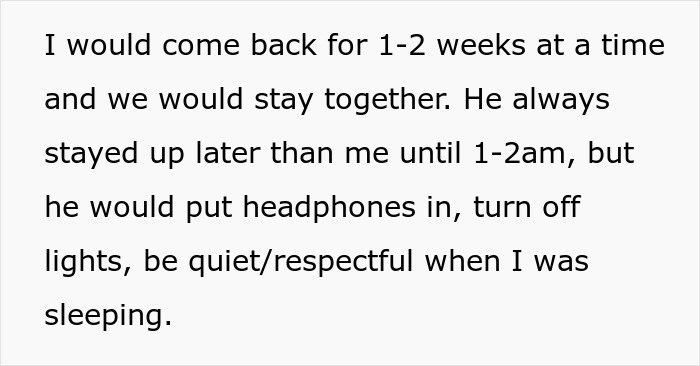 I would come back for 1-2 weeks at a time and we would stay together. He always stayed up later than me until 1-2am, but he would put headphones in, turn off lights, be quiet/respectful when I was sleeping.